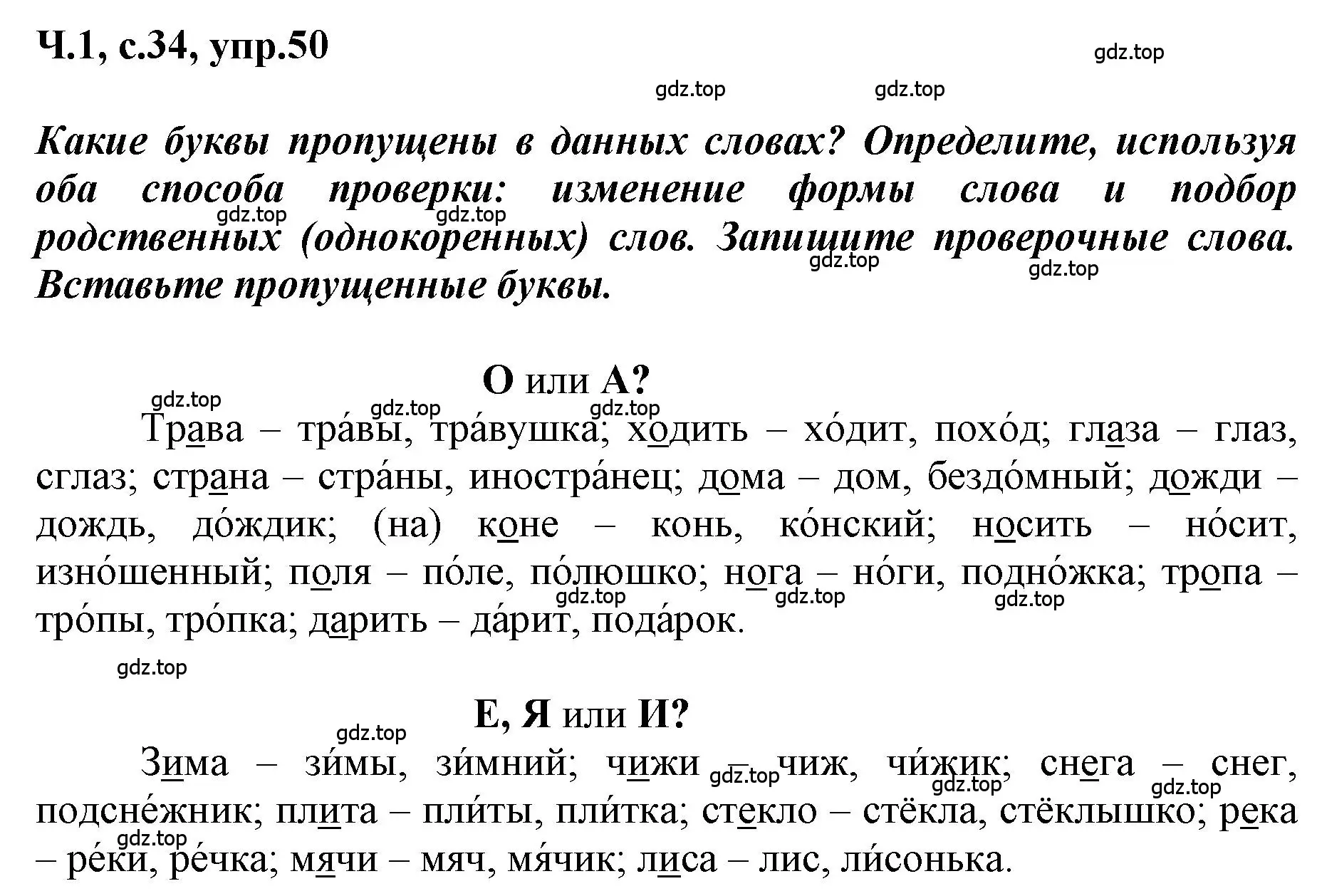 Ч.1, с.34, упр.50

gdz.top

gdz.top gdz.top

Какие буквы пропущены в данных словах? Определите, используя оба способа проверки: изменение формы слова и подбор родственных (однокоренных) слов. Запишите проверочные слова. Вставьте пропущенные буквы.

gdz.top gdz.top gdz.top gdz.top

О или А?

gdz.top gdz.top gdz.top

Трава – тра́вы, тра́вушка; ходить – хо́дит, похо́д; глаза – глаз, сглаз; страна – стра́ны, иностра́нец; дома – дом, бездо́мный; дожди – дождь, до́ждик; (на) коне – конь, ко́нский; носить – но́сит, изно́шенный; поля – по́ле, по́люшко; нога – но́ги, подно́жка; тропа – тро́пы, тро́пка; дарить – да́рит, пода́рок.

gdz.top gdz.top gdz.top

gdz.top

Е, Я или И?

gdz.top

Зима – зи́мы, зи́мний; чижи – чиж, чи́жик; снега – снег, подсне́жник; плита – пли́ты, пли́тка; стекло – стёкла, стёклышко; река – ре́ки, ре́чка; мячи – мяч, мя́чик; лиса – лис, ли́сонька.

gdz.top gdz.top gdz.top gdz.top